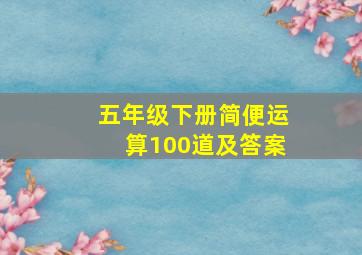 五年级下册简便运算100道及答案